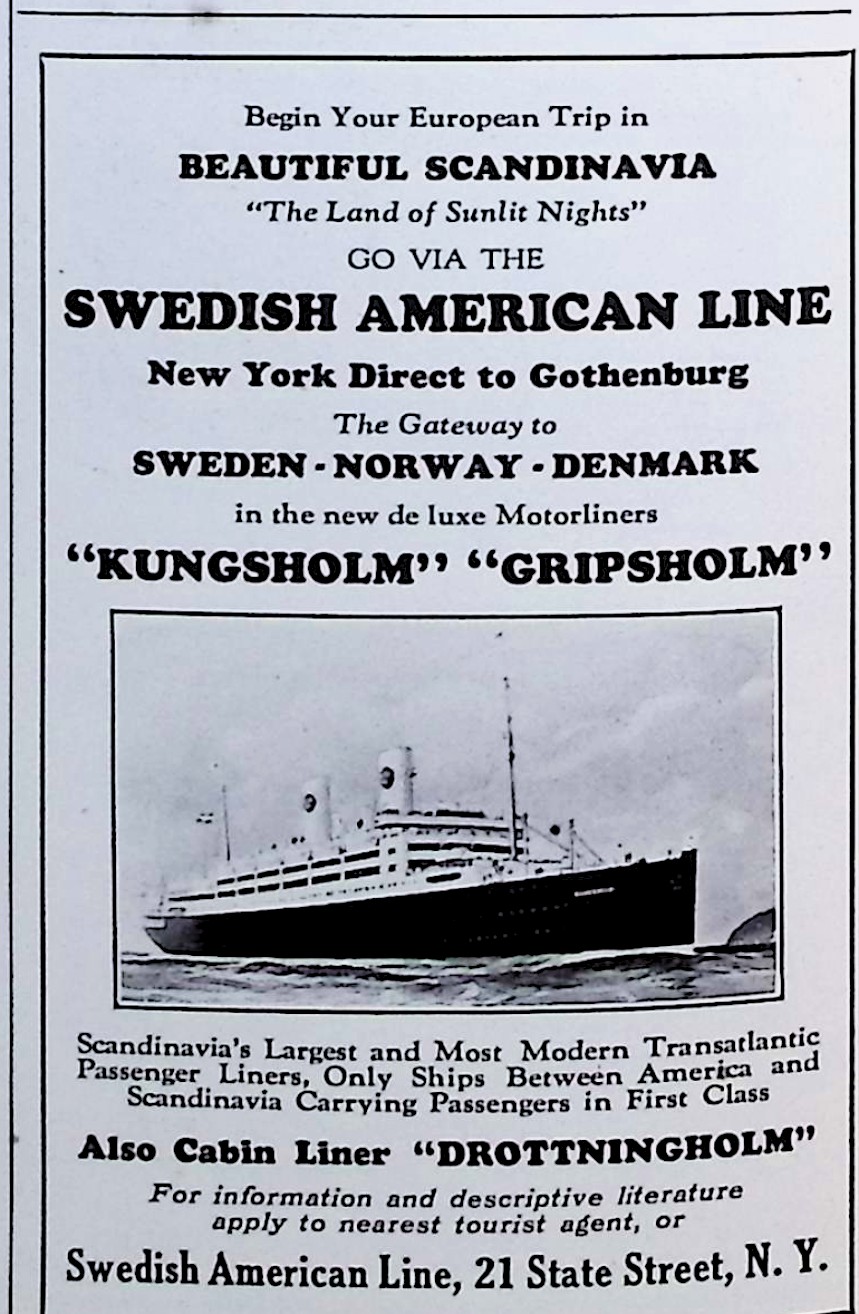 Begin Your European Trip in

BEAUTIFUL SCANDINAVIA

"The Land of Sunlit Nights"

GO VIA THE

SWEDISH AMERICAN LINE

New York Direct to Gothenburg

The Gateway to

SWEDEN - NORWAY - DENMARK

in the new de luxe Motorliners

"KUNGSHOLM" "GRIPSHOLM"

Scandinavia's Largest and Most Modern Transatlantic Passenger Liners, Only Ships Between America and Scandinavia Carrying Passengers in First Class

Also Cabin Liner "DROTTNINGHOLM"

For information and descriptive literature apply to nearest tourist agent, or

Swedish American Line, 21 State Street, N. Y.